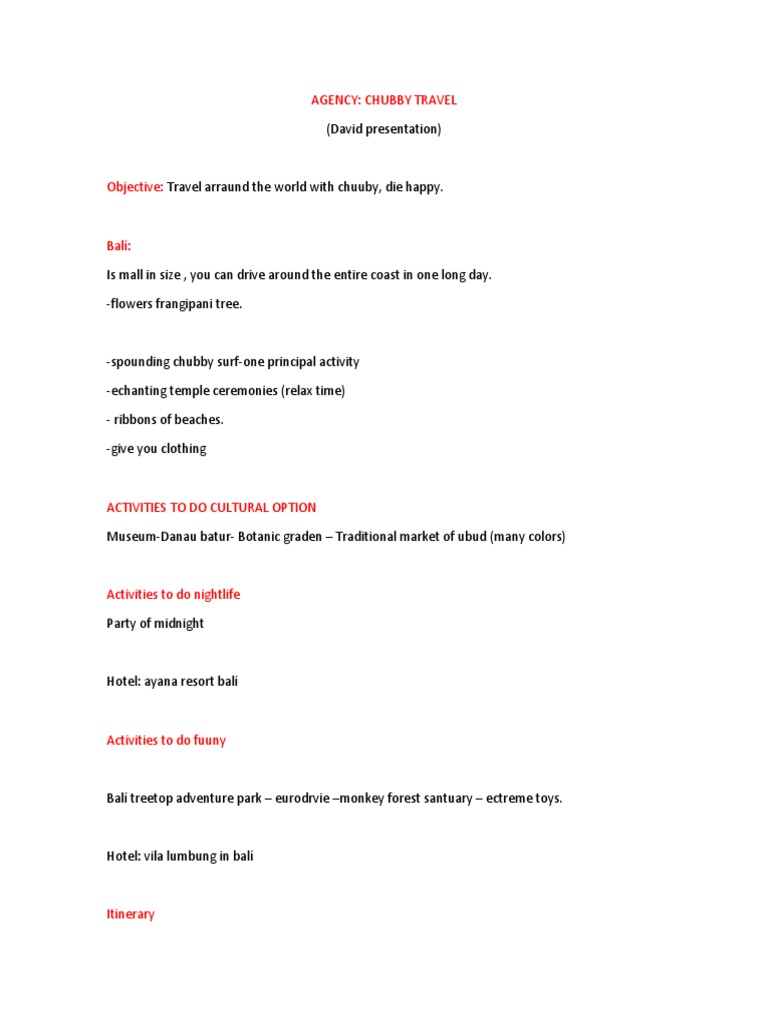 AGENCY: CHUBBY TRAVEL

(David presentation)

Objective: Travel arraund the world with chuuby, die happy.

Bali:

Is mall in size , you can drive around the entire coast in one long day.

-flowers frangipani tree.

-spounding chubby surf-one principal activity

-echanting temple ceremonies (relax time)

- ribbons of beaches.

-give you clothing

ACTIVITIES TO DO CULTURAL OPTION

Museum-Danau batur- Botanic graden – Traditional market of ubud (many colors)

Activities to do nightlife

Party of midnight

Hotel: ayana resort bali

Activities to do fuuny

Bali treetop adventure park – eurodrvie –monkey forest santuary – ectreme toys.

Hotel: vila lumbung in bali

Itinerary